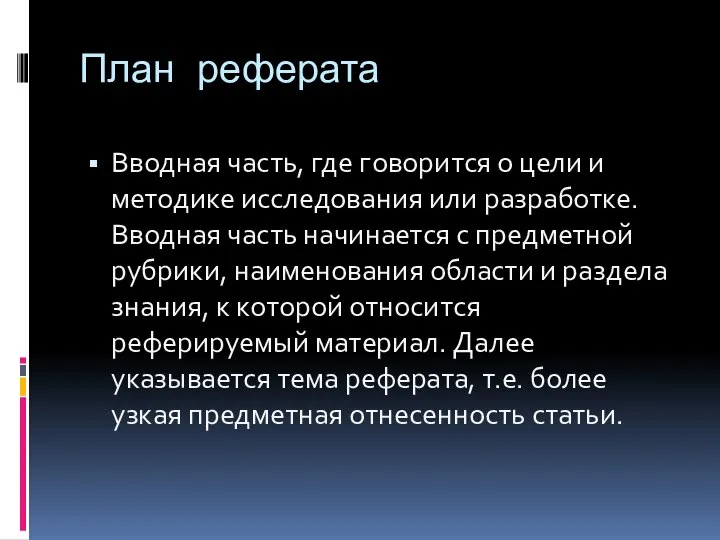 План реферата

▪ Вводная часть, где говорится о цели и методике исследования или разработке. Вводная часть начинается с предметной рубрики, наименования области и раздела знания, к которой относится реферируемый материал. Далее указывается тема реферата, т.е. более узкая предметная отнесенность статьи.